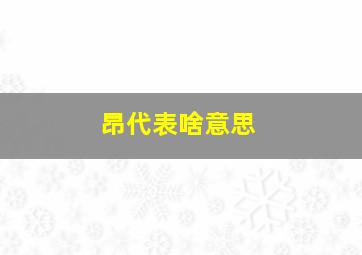 昂代表啥意思